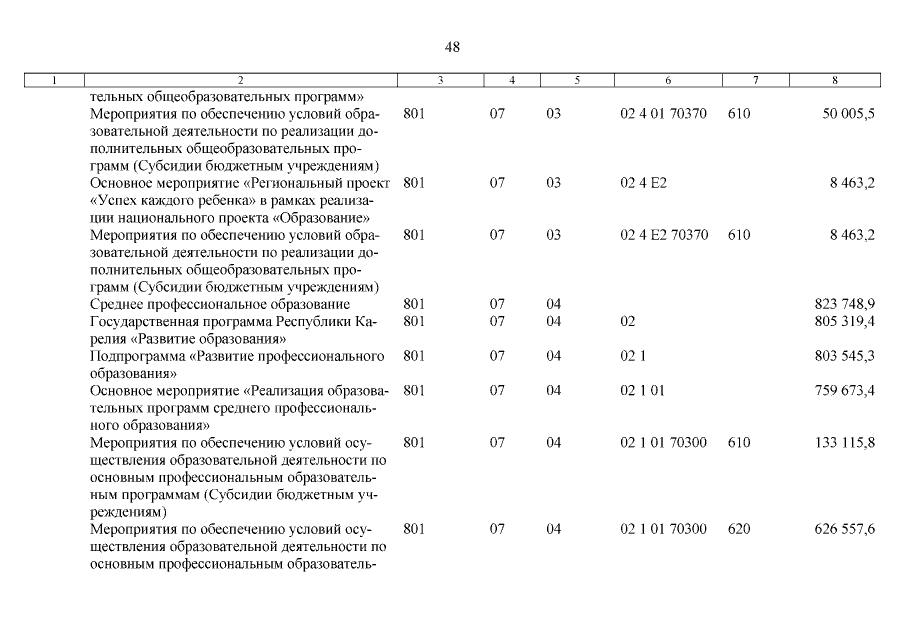 48

| 1 | 2 | 3 | 4 | 5 | 6 | 7 | 8 |
|---|---|---|---|---|---|---|---|
| | тельных общеобразовательных программ» | | | | | | |
| | Мероприятия по обеспечению условий образовательной деятельности по реализации дополнительных общеобразовательных программ (Субсидии бюджетным учреждениям) | 801 | 07 | 03 | 02 4 01 70370 | 610 | 50 005,5 |
| | Основное мероприятие «Региональный проект «Успех каждого ребенка» в рамках реализации национального проекта «Образование» | 801 | 07 | 03 | 02 4 E2 | | 8 463,2 |
| | Мероприятия по обеспечению условий образовательной деятельности по реализации дополнительных общеобразовательных программ (Субсидии бюджетным учреждениям) | 801 | 07 | 03 | 02 4 E2 70370 | 610 | 8 463,2 |
| | Среднее профессиональное образование | 801 | 07 | 04 | | | 823 748,9 |
| | Государственная программа Республики Карелия «Развитие образования» | 801 | 07 | 04 | 02 | | 805 319,4 |
| | Подпрограмма «Развитие профессионального образования» | 801 | 07 | 04 | 02 1 | | 803 545,3 |
| | Основное мероприятие «Реализация образовательных программ среднего профессионального образования» | 801 | 07 | 04 | 02 1 01 | | 759 673,4 |
| | Мероприятия по обеспечению условий осуществления образовательной деятельности по основным профессиональным образовательным программам (Субсидии бюджетным учреждениям) | 801 | 07 | 04 | 02 1 01 70300 | 610 | 133 115,8 |
| | Мероприятия по обеспечению условий осуществления образовательной деятельности по основным профессиональным образователь- | 801 | 07 | 04 | 02 1 01 70300 | 620 | 626 557,6 |